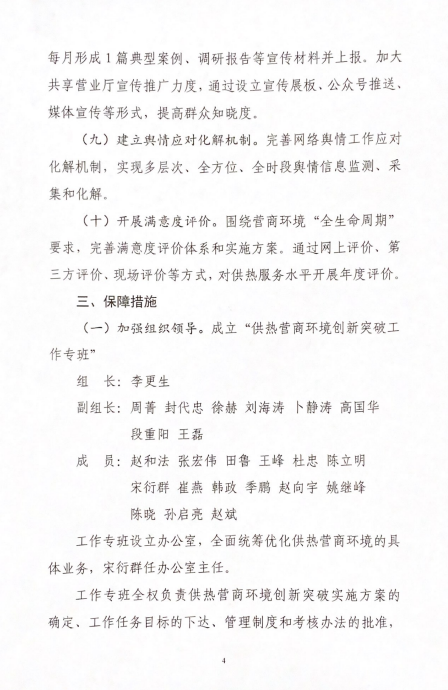 每月形成1篇典型案例、调研报告等宣传材料并上报。加大共享营业厅宣传推广力度，通过设立宣传展板、公众号推送、媒体宣传等形式，提高群众知晓度。

（九）建立舆情应对化解机制。完善网络舆情工作应对化解机制，实现多层次、全方位、全时段舆情信息监测、采集和化解。

（十）开展满意度评价。围绕营商环境“全生命周期”要求，完善满意度评价体系和实施方案。通过网上评价、第三方评价、现场评价等方式，对供热服务水平开展年度评价。

三、保障措施

（一）加强组织领导。成立“供热营商环境创新突破工作专班”

组　长：李更生

副组长：周菁　封代忠　徐赫　刘海涛　卜静涛　高国华　段重阳　王磊

成　员：赵和法　张宏伟　田鲁　王峰　杜忠　陈立明　宋衍群　崔燕　韩政　季鹏　赵向宇　姚继峰　陈晓　孙启亮　赵斌

工作专班设立办公室，全面统筹优化供热营商环境的具体业务，宋衍群任办公室主任。

工作专班全权负责供热营商环境创新突破实施方案的确定、工作任务目标的下达、管理制度和考核办法的批准，

4